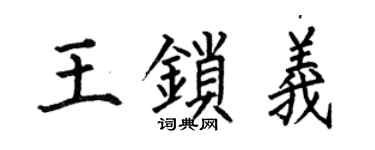 王鎖義
词典网